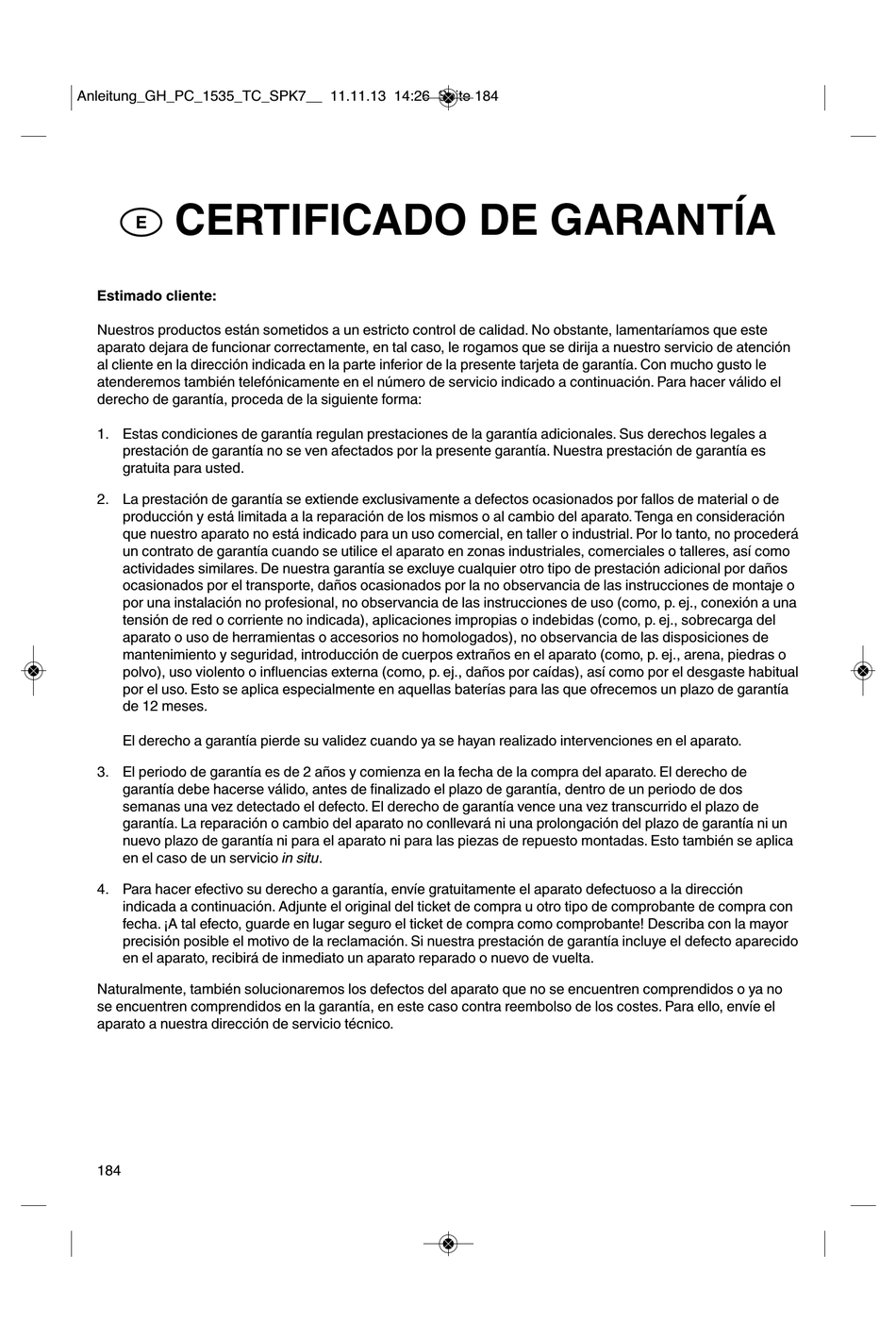 Anleitung_GH_PC_1535_TC_SPK7__ 11.11.13 14:26 Seite 184

E CERTIFICADO DE GARANTÍA

Estimado cliente:

Nuestros productos están sometidos a un estricto control de calidad. No obstante, lamentaríamos que este aparato dejara de funcionar correctamente, en tal caso, le rogamos que se dirija a nuestro servicio de atención al cliente en la dirección indicada en la parte inferior de la presente tarjeta de garantía. Con mucho gusto le atenderemos también telefónicamente en el número de servicio indicado a continuación. Para hacer válido el derecho de garantía, proceda de la siguiente forma:

1. Estas condiciones de garantía regulan prestaciones de la garantía adicionales. Sus derechos legales a prestación de garantía no se ven afectados por la presente garantía. Nuestra prestación de garantía es gratuita para usted.

2. La prestación de garantía se extiende exclusivamente a defectos ocasionados por fallos de material o de producción y está limitada a la reparación de los mismos o al cambio del aparato. Tenga en consideración que nuestro aparato no está indicado para un uso comercial, en taller o industrial. Por lo tanto, no procederá un contrato de garantía cuando se utilice el aparato en zonas industriales, comerciales o talleres, así como actividades similares. De nuestra garantía se excluye cualquier otro tipo de prestación adicional por daños ocasionados por el transporte, daños ocasionados por la no observancia de las instrucciones de montaje o por una instalación no profesional, no observancia de las instrucciones de uso (como, p. ej., conexión a una tensión de red o corriente no indicada), aplicaciones impropias o indebidas (como, p. ej., sobrecarga del aparato o uso de herramientas o accesorios no homologados), no observancia de las disposiciones de mantenimiento y seguridad, introducción de cuerpos extraños en el aparato (como, p. ej., arena, piedras o polvo), uso violento o influencias externa (como, p. ej., daños por caídas), así como por el desgaste habitual por el uso. Esto se aplica especialmente en aquellas baterías para las que ofrecemos un plazo de garantía de 12 meses.

El derecho a garantía pierde su validez cuando ya se hayan realizado intervenciones en el aparato.

3. El periodo de garantía es de 2 años y comienza en la fecha de la compra del aparato. El derecho de garantía debe hacerse válido, antes de finalizado el plazo de garantía, dentro de un periodo de dos semanas una vez detectado el defecto. El derecho de garantía vence una vez transcurrido el plazo de garantía. La reparación o cambio del aparato no conllevará ni una prolongación del plazo de garantía ni un nuevo plazo de garantía ni para el aparato ni para las piezas de repuesto montadas. Esto también se aplica en el caso de un servicio in situ.

4. Para hacer efectivo su derecho a garantía, envíe gratuitamente el aparato defectuoso a la dirección indicada a continuación. Adjunte el original del ticket de compra u otro tipo de comprobante de compra con fecha. ¡A tal efecto, guarde en lugar seguro el ticket de compra como comprobante! Describa con la mayor precisión posible el motivo de la reclamación. Si nuestra prestación de garantía incluye el defecto aparecido en el aparato, recibirá de inmediato un aparato reparado o nuevo de vuelta.

Naturalmente, también solucionaremos los defectos del aparato que no se encuentren comprendidos o ya no se encuentren comprendidos en la garantía, en este caso contra reembolso de los costes. Para ello, envíe el aparato a nuestra dirección de servicio técnico.

184